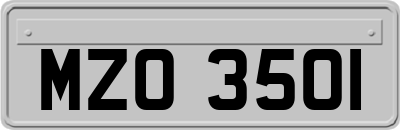 MZO 3501